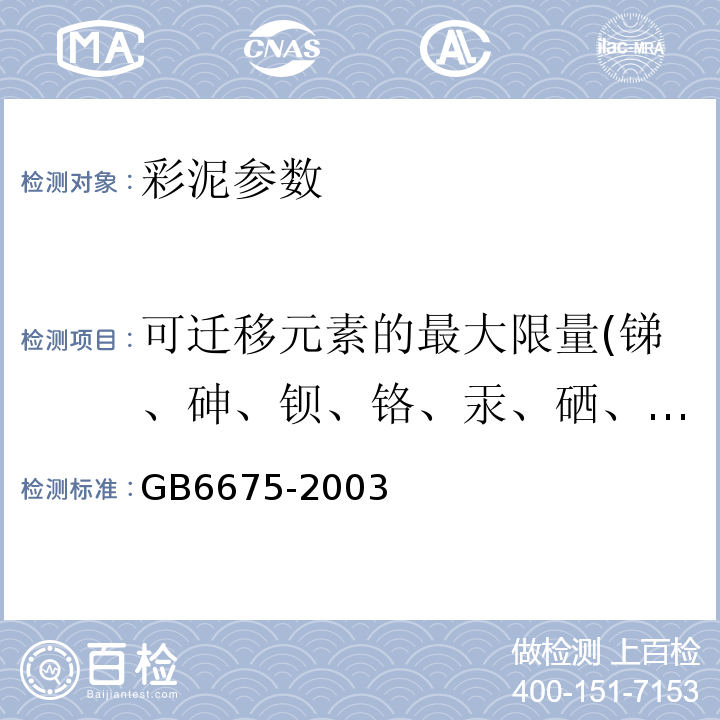 MA CNAS AL ilac-MRA

检测对象：彩泥参数

检测项目：可迁移元素的最大限量(锑、砷、钡、铬、汞、硒、…

检测标准：GB6675-2003

百检 Baijiantest.com

做检测 上百检
400-151-7153